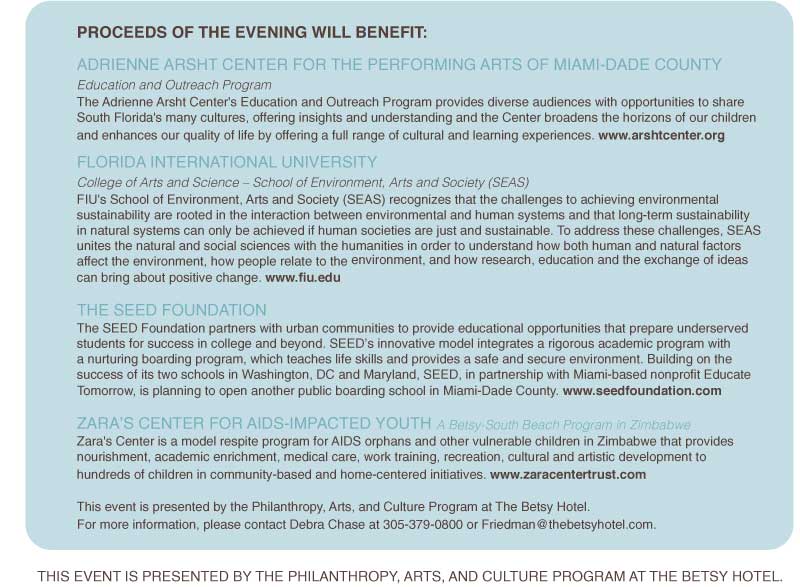 PROCEEDS OF THE EVENING WILL BENEFIT:

ADRIENNE ARSHT CENTER FOR THE PERFORMING ARTS OF MIAMI-DADE COUNTY

Education and Outreach Program

The Adrienne Arsht Center's Education and Outreach Program provides diverse audiences with opportunities to share South Florida's many cultures, offering insights and understanding and the Center broadens the horizons of our children and enhances our quality of life by offering a full range of cultural and learning experiences. www.arshtcenter.org

FLORIDA INTERNATIONAL UNIVERSITY

College of Arts and Science – School of Environment, Arts and Society (SEAS)

FIU's School of Environment, Arts and Society (SEAS) recognizes that the challenges to achieving environmental sustainability are rooted in the interaction between environmental and human systems and that long-term sustainability in natural systems can only be achieved if human societies are just and sustainable. To address these challenges, SEAS unites the natural and social sciences with the humanities in order to understand how both human and natural factors affect the environment, how people relate to the environment, and how research, education and the exchange of ideas can bring about positive change. www.fiu.edu

THE SEED FOUNDATION

The SEED Foundation partners with urban communities to provide educational opportunities that prepare underserved students for success in college and beyond. SEED's innovative model integrates a rigorous academic program with a nurturing boarding program, which teaches life skills and provides a safe and secure environment. Building on the success of its two schools in Washington, DC and Maryland, SEED, in partnership with Miami-based nonprofit Educate Tomorrow, is planning to open another public boarding school in Miami-Dade County. www.seedfoundation.com

ZARA'S CENTER FOR AIDS-IMPACTED YOUTH A Betsy-South Beach Program in Zimbabwe

Zara's Center is a model respite program for AIDS orphans and other vulnerable children in Zimbabwe that provides nourishment, academic enrichment, medical care, work training, recreation, cultural and artistic development to hundreds of children in community-based and home-centered initiatives. www.zaracentertrust.com

This event is presented by the Philanthropy, Arts, and Culture Program at The Betsy Hotel.
For more information, please contact Debra Chase at 305-379-0800 or Friedman@thebetsyhotel.com.

THIS EVENT IS PRESENTED BY THE PHILANTHROPY, ARTS, AND CULTURE PROGRAM AT THE BETSY HOTEL.